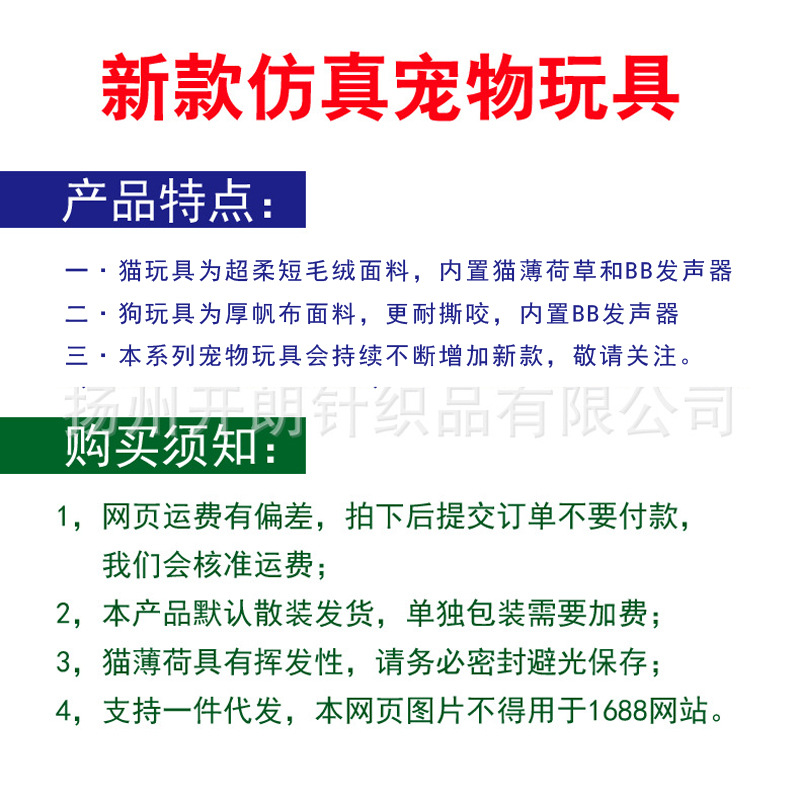 新款仿真宠物玩具

产品特点：

一·猫玩具为超柔短毛绒面料，内置猫薄荷草和BB发声器

二·狗玩具为厚帆布面料，更耐撕咬，内置BB发声器

三·本系列宠物玩具会持续不断增加新款，敬请关注。

扬州开朗针织品有限公司

购买须知：

1，网页运费有偏差，拍下后提交订单不要付款，我们会核准运费；

2，本产品默认散装发货，单独包装需要加费；

3，猫薄荷具有挥发性，请务必密封避光保存；

4，支持一件代发，本网页图片不得用于1688网站。